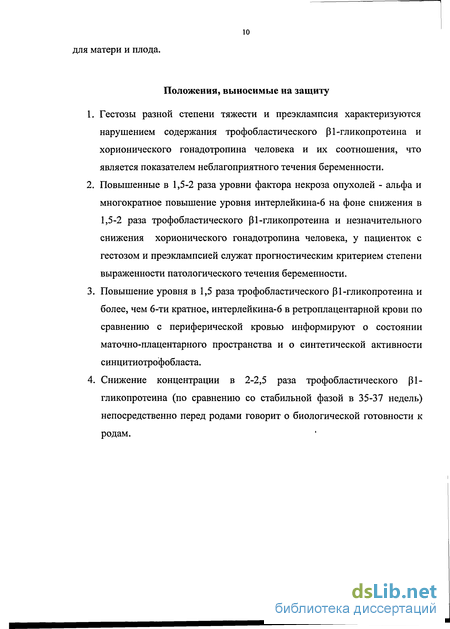 10

для матери и плода.

Положения, выносимые на защиту

1. Гестозы разной степени тяжести и преэклампсия характеризуются нарушением содержания трофобластического β1-гликопротеина и хорионического гонадотропина человека и их соотношения, что является показателем неблагоприятного течения беременности.

2. Повышенные в 1,5-2 раза уровни фактора некроза опухолей - альфа и многократное повышение уровня интерлейкина-6 на фоне снижения в 1,5-2 раза трофобластического β1-гликопротеина и незначительного снижения хорионического гонадотропина человека, у пациенток с гестозом и преэклампсией служат прогностическим критерием степени выраженности патологического течения беременности.

3. Повышение уровня в 1,5 раза трофобластического β1-гликопротеина и более, чем 6-ти кратное, интерлейкина-6 в ретроплацентарной крови по сравнению с периферической кровью информируют о состоянии маточно-плацентарного пространства и о синтетической активности синцитиотрофобласта.

4. Снижение концентрации в 2-2,5 раза трофобластического β1-гликопротеина (по сравнению со стабильной фазой в 35-37 недель) непосредственно перед родами говорит о биологической готовности к родам.

dsLib.net
библиотека диссертаций